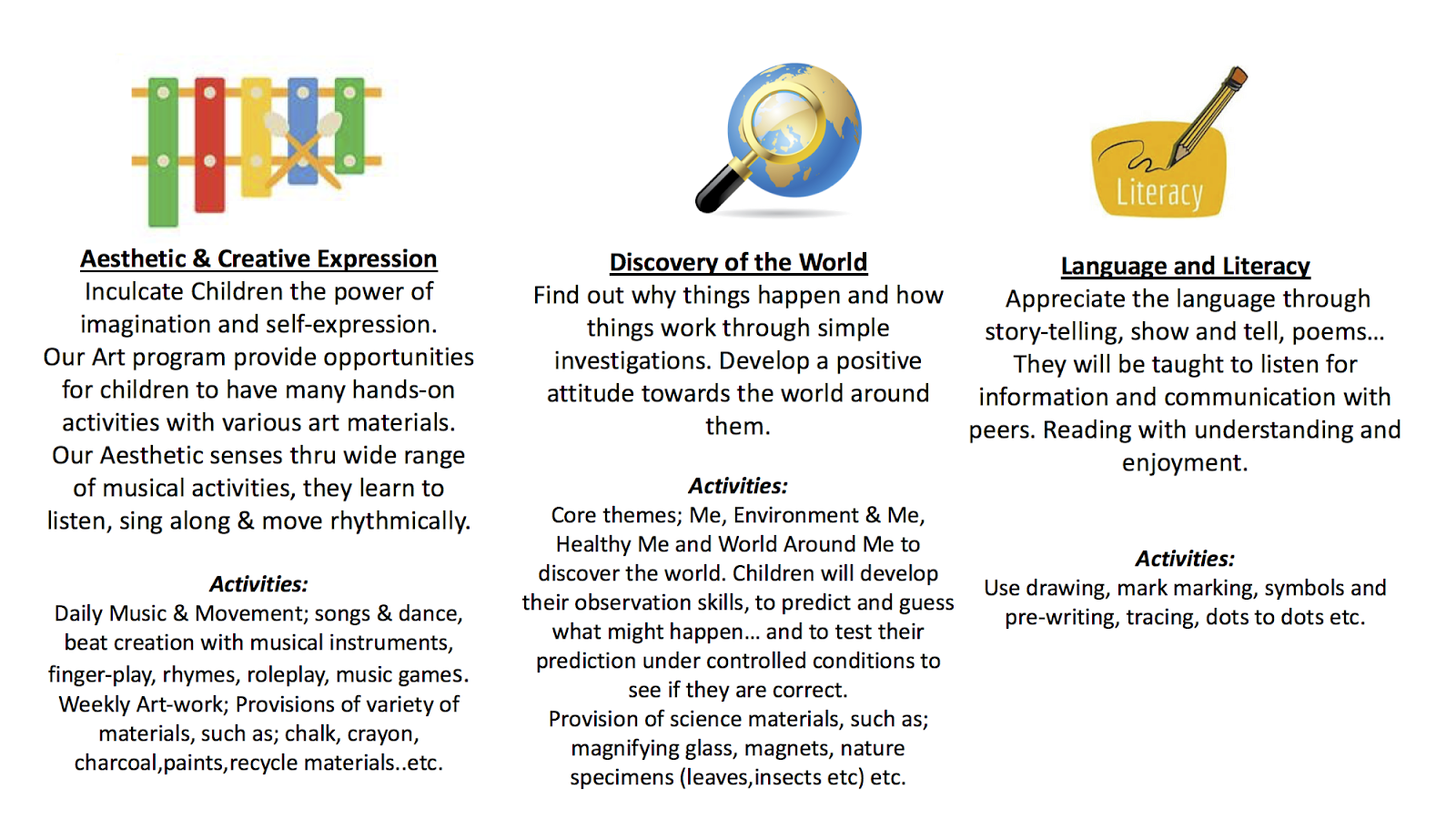 Aesthetic & Creative Expression
Inculcate Children the power of imagination and self-expression. Our Art program provide opportunities for children to have many hands-on activities with various art materials. Our Aesthetic senses thru wide range of musical activities, they learn to listen, sing along & move rhythmically.

Activities:
Daily Music & Movement; songs & dance, beat creation with musical instruments, finger-play, rhymes, roleplay, music games. Weekly Art-work; Provisions of variety of materials, such as; chalk, crayon, charcoal,paints,recycle materials..etc.

Discovery of the World
Find out why things happen and how things work through simple investigations. Develop a positive attitude towards the world around them.

Activities:
Core themes; Me, Environment & Me, Healthy Me and World Around Me to discover the world. Children will develop their observation skills, to predict and guess what might happen… and to test their prediction under controlled conditions to see if they are correct.
Provision of science materials, such as; magnifying glass, magnets, nature specimens (leaves,insects etc) etc.

Literacy

Language and Literacy
Appreciate the language through story-telling, show and tell, poems… They will be taught to listen for information and communication with peers. Reading with understanding and enjoyment.

Activities:
Use drawing, mark marking, symbols and pre-writing, tracing, dots to dots etc.